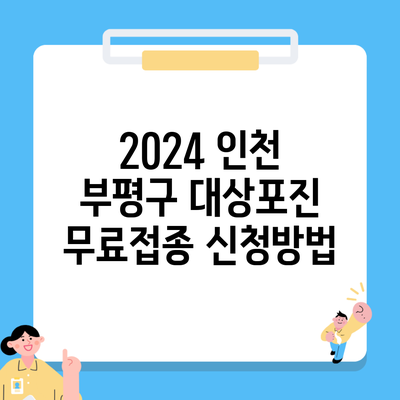 2024 인천 부평구 대상포진 무료접종 신청방법